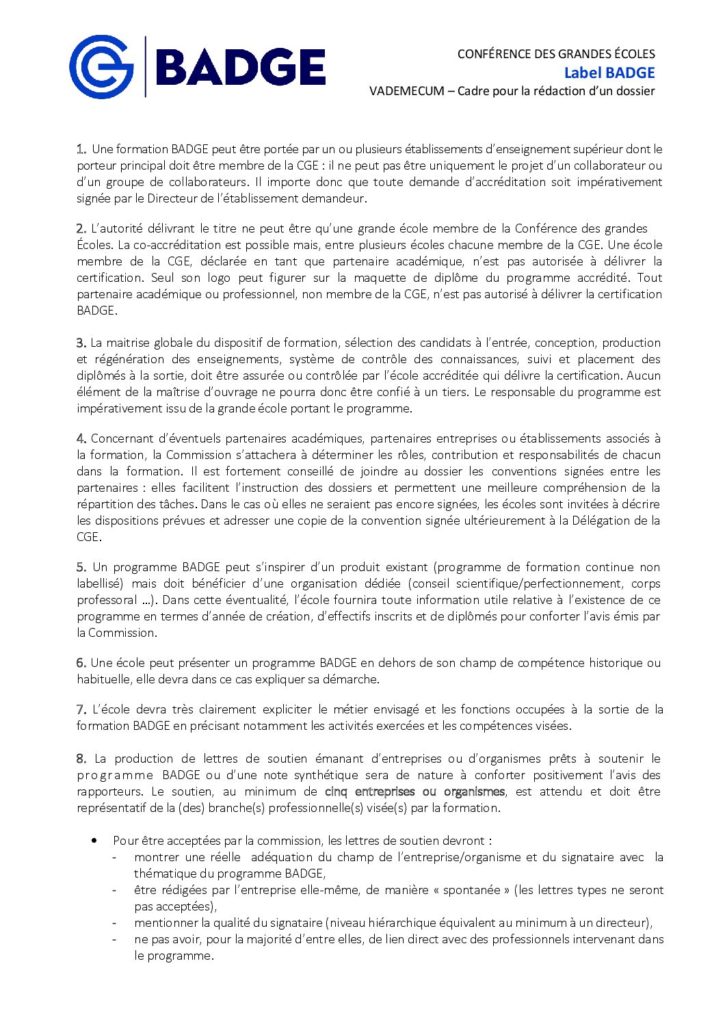 BADGE

CONFÉRENCE DES GRANDES ÉCOLES
Label BADGE
VADEMECUM – Cadre pour la rédaction d'un dossier

1. Une formation BADGE peut être portée par un ou plusieurs établissements d'enseignement supérieur dont le porteur principal doit être membre de la CGE : il ne peut pas être uniquement le projet d'un collaborateur ou d'un groupe de collaborateurs. Il importe donc que toute demande d'accréditation soit impérativement signée par le Directeur de l'établissement demandeur.

2. L'autorité délivrant le titre ne peut être qu'une grande école membre de la Conférence des grandes Écoles. La co-accréditation est possible mais, entre plusieurs écoles chacune membre de la CGE. Une école membre de la CGE, déclarée en tant que partenaire académique, n'est pas autorisée à délivrer la certification. Seul son logo peut figurer sur la maquette de diplôme du programme accrédité. Tout partenaire académique ou professionnel, non membre de la CGE, n'est pas autorisé à délivrer la certification BADGE.

3. La maitrise globale du dispositif de formation, sélection des candidats à l'entrée, conception, production et régénération des enseignements, système de contrôle des connaissances, suivi et placement des diplômés à la sortie, doit être assurée ou contrôlée par l'école accréditée qui délivre la certification. Aucun élément de la maîtrise d'ouvrage ne pourra donc être confié à un tiers. Le responsable du programme est impérativement issu de la grande école portant le programme.

4. Concernant d'éventuels partenaires académiques, partenaires entreprises ou établissements associés à la formation, la Commission s'attachera à déterminer les rôles, contribution et responsabilités de chacun dans la formation. Il est fortement conseillé de joindre au dossier les conventions signées entre les partenaires : elles facilitent l'instruction des dossiers et permettent une meilleure compréhension de la répartition des tâches. Dans le cas où elles ne seraient pas encore signées, les écoles sont invitées à décrire les dispositions prévues et adresser une copie de la convention signée ultérieurement à la Délégation de la CGE.

5. Un programme BADGE peut s'inspirer d'un produit existant (programme de formation continue non labellisé) mais doit bénéficier d'une organisation dédiée (conseil scientifique/perfectionnement, corps professoral ...). Dans cette éventualité, l'école fournira toute information utile relative à l'existence de ce programme en termes d'année de création, d'effectifs inscrits et de diplômés pour conforter l'avis émis par la Commission.

6. Une école peut présenter un programme BADGE en dehors de son champ de compétence historique ou habituelle, elle devra dans ce cas expliquer sa démarche.

7. L'école devra très clairement expliciter le métier envisagé et les fonctions occupées à la sortie de la formation BADGE en précisant notamment les activités exercées et les compétences visées.

8. La production de lettres de soutien émanant d'entreprises ou d'organismes prêts à soutenir le programme BADGE ou d'une note synthétique sera de nature à conforter positivement l'avis des rapporteurs. Le soutien, au minimum de cinq entreprises ou organismes, est attendu et doit être représentatif de la (des) branche(s) professionnelle(s) visée(s) par la formation.

• Pour être acceptées par la commission, les lettres de soutien devront :
- montrer une réelle adéquation du champ de l'entreprise/organisme et du signataire avec la thématique du programme BADGE,
- être rédigées par l'entreprise elle-même, de manière « spontanée » (les lettres types ne seront pas acceptées),
- mentionner la qualité du signataire (niveau hiérarchique équivalent au minimum à un directeur),
- ne pas avoir, pour la majorité d'entre elles, de lien direct avec des professionnels intervenant dans le programme.